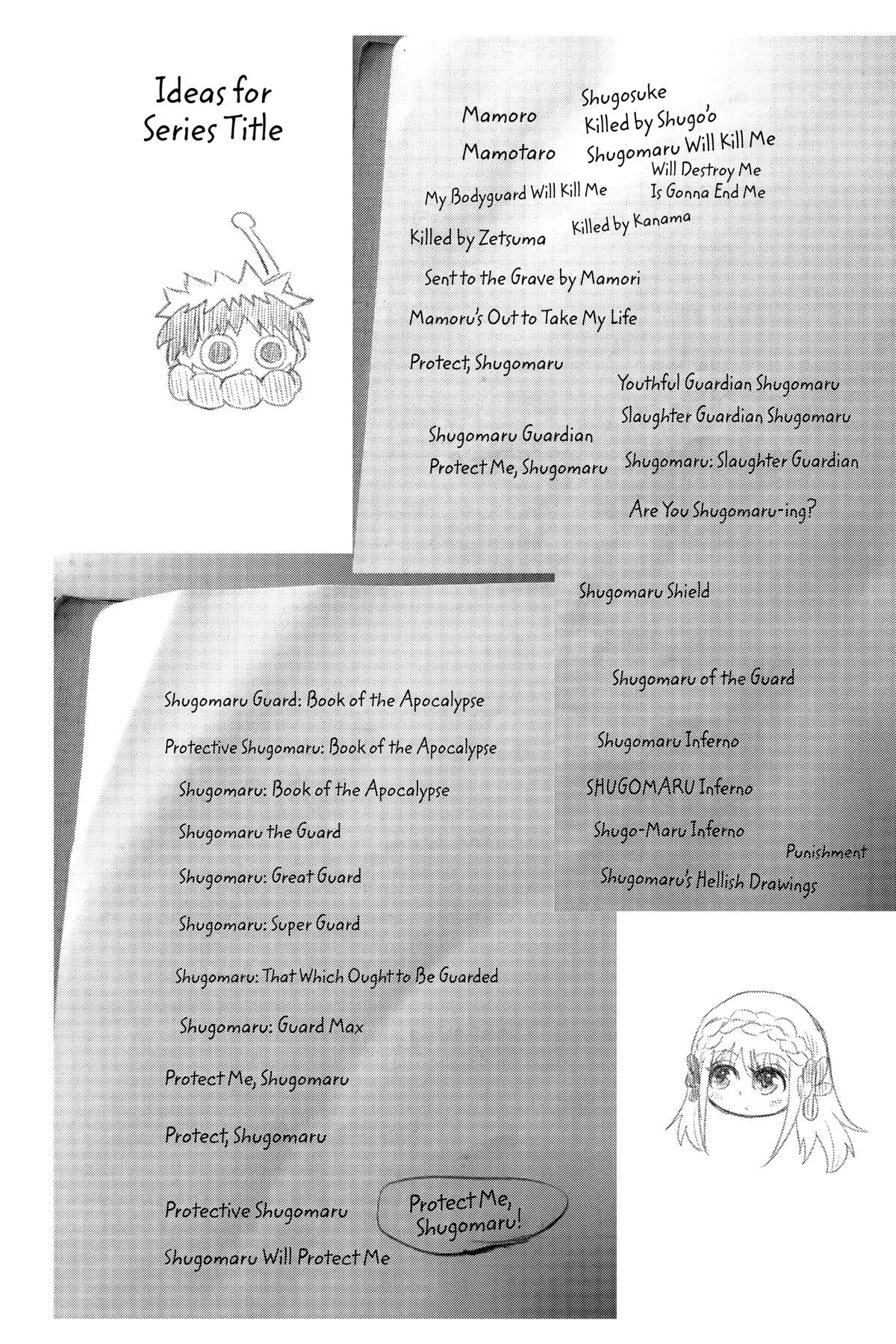 Ideas for Series Title

Mamoro

Mamotaro

Shugosuke

Killed by Shugo'o

Shugomaru Will Kill Me

Will Destroy Me

Is Gonna End Me

My Bodyguard Will Kill Me

Killed by Zetsuma

Killed by Kanama

Sent to the Grave by Mamori

Mamoru's Out to Take My Life

Protect, Shugomaru

Youthful Guardian Shugomaru

Slaughter Guardian Shugomaru

Shugomaru Guardian

Protect Me, Shugomaru

Shugomaru: Slaughter Guardian

Are You Shugomaru-ing?

Shugomaru Shield

Shugomaru of the Guard

Shugomaru Inferno

SHUGOMARU Inferno

Shugo-Maru Inferno

Punishment

Shugomaru's Hellish Drawings

Shugomaru Guard: Book of the Apocalypse

Protective Shugomaru: Book of the Apocalypse

Shugomaru: Book of the Apocalypse

Shugomaru the Guard

Shugomaru: Great Guard

Shugomaru: Super Guard

Shugomaru: That Which Ought to Be Guarded

Shugomaru: Guard Max

Protect Me, Shugomaru

Protect, Shugomaru

Protective Shugomaru

Protect Me, Shugomaru!

Shugomaru Will Protect Me